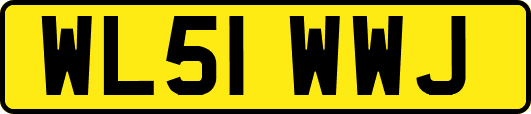 WL51 WWJ